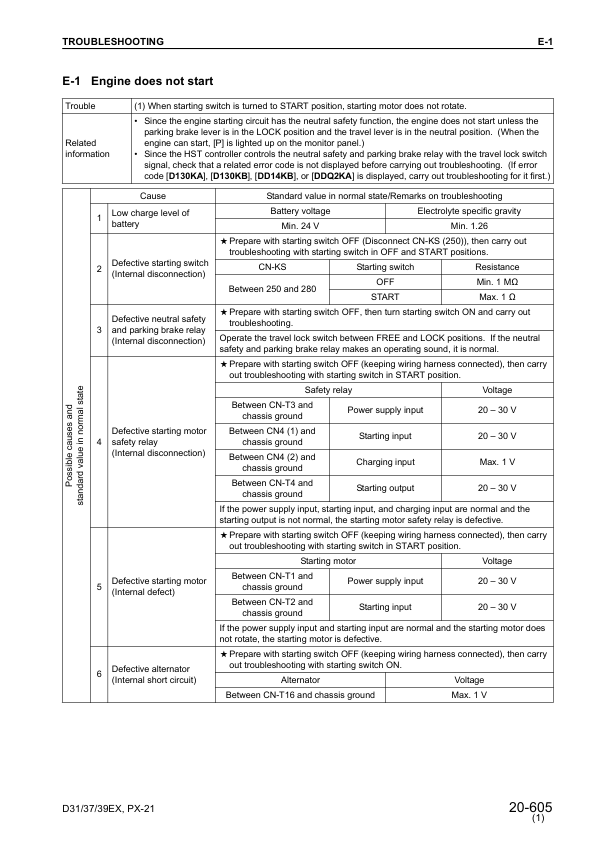 TROUBLESHOOTING E-1

E-1 Engine does not start

| Trouble | (1) When starting switch is turned to START position, starting motor does not rotate. |
|---|---|
| Related information | • Since the engine starting circuit has the neutral safety function, the engine does not start unless the parking brake lever is in the LOCK position and the travel lever is in the neutral position. (When the engine can start, [P] is lighted up on the monitor panel.) • Since the HST controller controls the neutral safety and parking brake relay with the travel lock switch signal, check that a related error code is not displayed before carrying out troubleshooting. (If error code [D130KA], [D130KB], [DD14KB], or [DDQ2KA] is displayed, carry out troubleshooting for it first.) |

Possible causes and standard value in normal state

| | Cause | Standard value in normal state/Remarks on troubleshooting | | |
|---|---|---|---|---|
| 1 | Low charge level of battery | Battery voltage | Electrolyte specific gravity | |
| | | Min. 24 V | Min. 1.26 | |
| 2 | Defective starting switch (Internal disconnection) | ★ Prepare with starting switch OFF (Disconnect CN-KS (250)), then carry out troubleshooting with starting switch in OFF and START positions. | | |
| | | CN-KS | Starting switch | Resistance |
| | | Between 250 and 280 | OFF | Min. 1 MΩ |
| | | | START | Max. 1 Ω |
| 3 | Defective neutral safety and parking brake relay (Internal disconnection) | ★ Prepare with starting switch OFF, then turn starting switch ON and carry out troubleshooting. | | |
| | | Operate the travel lock switch between FREE and LOCK positions. If the neutral safety and parking brake relay makes an operating sound, it is normal. | | |
| 4 | Defective starting motor safety relay (Internal disconnection) | ★ Prepare with starting switch OFF (keeping wiring harness connected), then carry out troubleshooting with starting switch in START position. | | |
| | | Safety relay | | Voltage |
| | | Between CN-T3 and chassis ground | Power supply input | 20 – 30 V |
| | | Between CN4 (1) and chassis ground | Starting input | 20 – 30 V |
| | | Between CN4 (2) and chassis ground | Charging input | Max. 1 V |
| | | Between CN-T4 and chassis ground | Starting output | 20 – 30 V |
| | | If the power supply input, starting input, and charging input are normal and the starting output is not normal, the starting motor safety relay is defective. | | |
| 5 | Defective starting motor (Internal defect) | ★ Prepare with starting switch OFF (keeping wiring harness connected), then carry out troubleshooting with starting switch in START position. | | |
| | | Starting motor | | Voltage |
| | | Between CN-T1 and chassis ground | Power supply input | 20 – 30 V |
| | | Between CN-T2 and chassis ground | Starting input | 20 – 30 V |
| | | If the power supply input and starting input are normal and the starting motor does not rotate, the starting motor is defective. | | |
| 6 | Defective alternator (Internal short circuit) | ★ Prepare with starting switch OFF (keeping wiring harness connected), then carry out troubleshooting with starting switch ON. | | |
| | | Alternator | Voltage | |
| | | Between CN-T16 and chassis ground | Max. 1 V | |

D31/37/39EX, PX-21 20-605 (1)